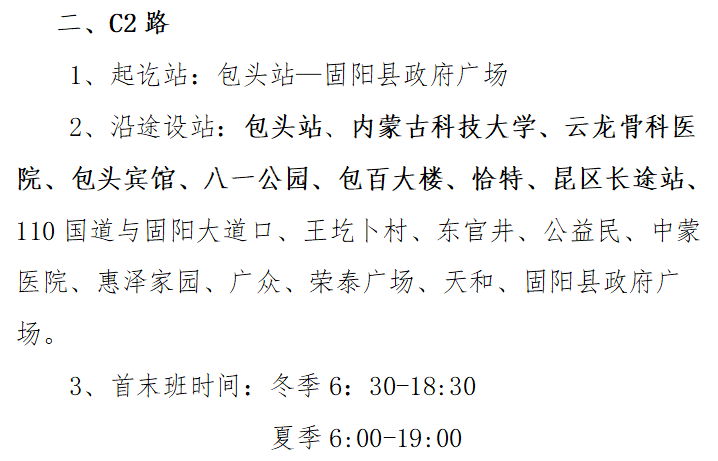 二、C2 路

1、起讫站：包头站—固阳县政府广场

2、沿途设站：包头站、内蒙古科技大学、云龙骨科医院、包头宾馆、八一公园、包百大楼、恰特、昆区长途站、110 国道与固阳大道口、王圪卜村、东官井、公益民、中蒙医院、惠泽家园、广众、荣泰广场、天和、固阳县政府广场。

3、首末班时间：冬季 6：30-18:30

夏季 6:00-19:00